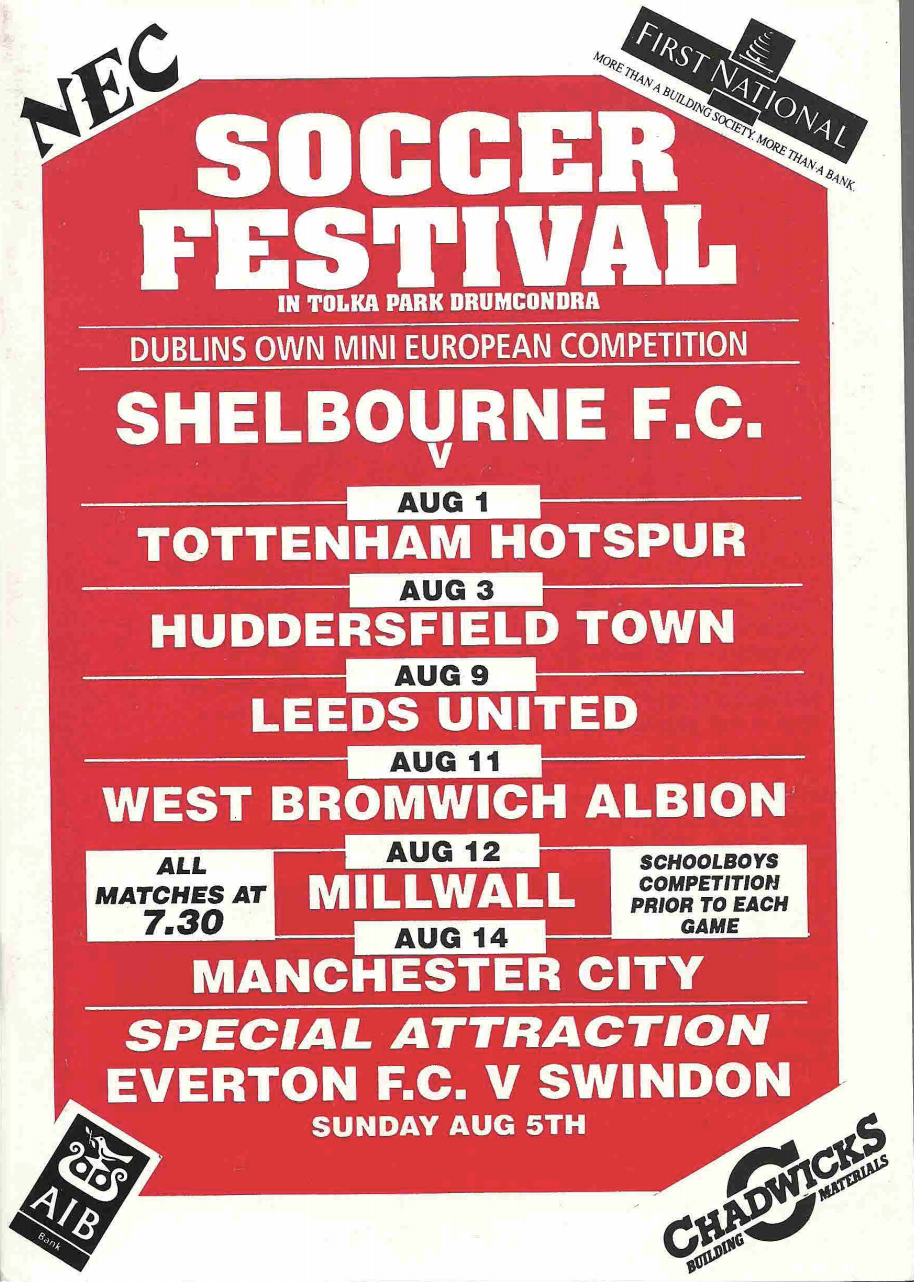 NEC

FIRST NATIONAL
MORE THAN A BUILDING SOCIETY. MORE THAN A BANK.

SOCCER
FESTIVAL
IN TOLKA PARK DRUMCONDRA

DUBLINS OWN MINI EUROPEAN COMPETITION

SHELBOURNE F.C.
V

AUG 1
TOTTENHAM HOTSPUR

AUG 3
HUDDERSFIELD TOWN

AUG 9
LEEDS UNITED

AUG 11
WEST BROMWICH ALBION

ALL
MATCHES AT
7.30

AUG 12
MILLWALL

SCHOOLBOYS
COMPETITION
PRIOR TO EACH
GAME

AUG 14
MANCHESTER CITY

SPECIAL ATTRACTION
EVERTON F.C. V SWINDON
SUNDAY AUG 5TH

AIB
Bank

CHADWICKS
BUILDING MATERIALS